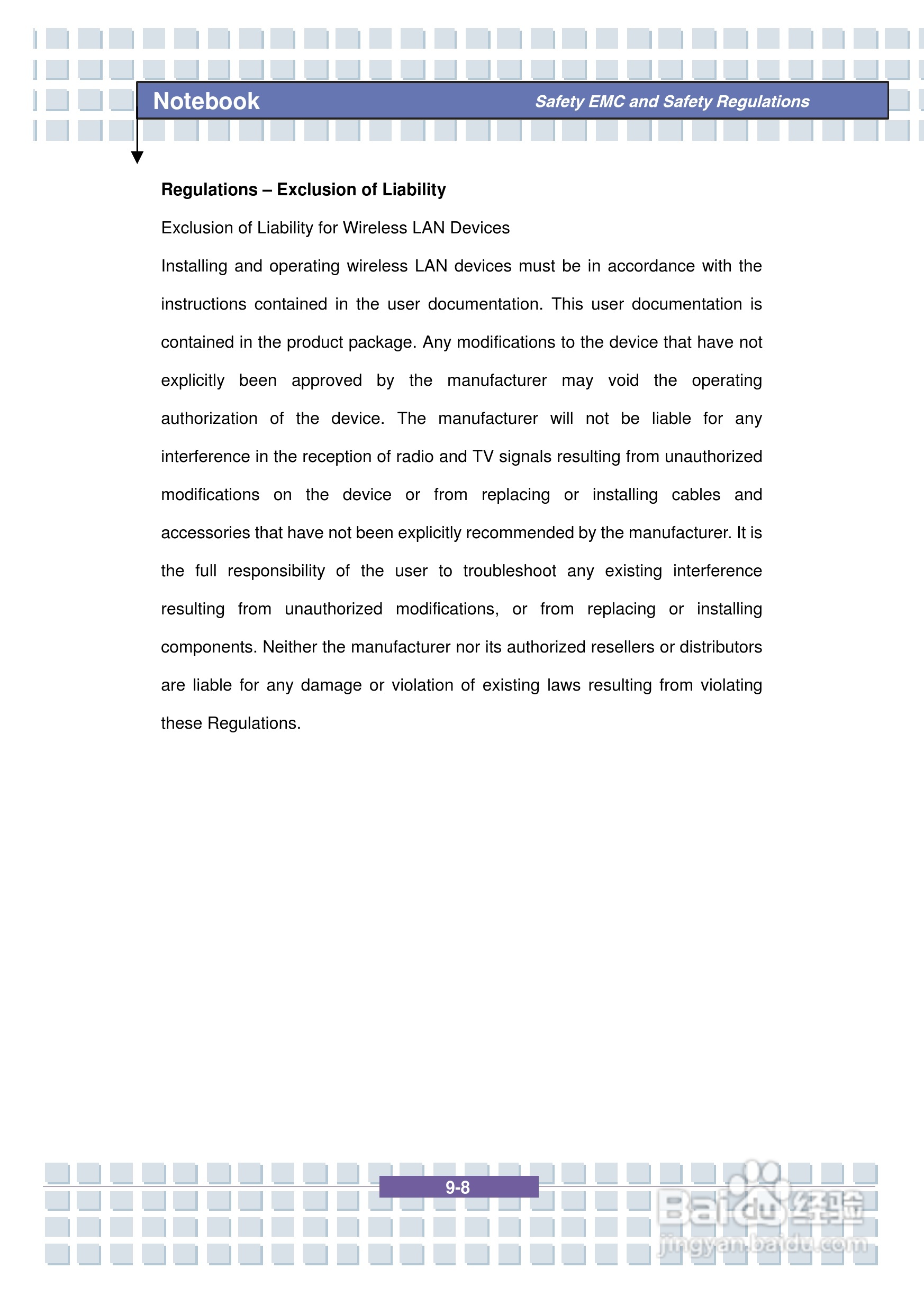 Notebook

Safety EMC and Safety Regulations

Regulations – Exclusion of Liability

Exclusion of Liability for Wireless LAN Devices

Installing and operating wireless LAN devices must be in accordance with the instructions contained in the user documentation. This user documentation is contained in the product package. Any modifications to the device that have not explicitly been approved by the manufacturer may void the operating authorization of the device. The manufacturer will not be liable for any interference in the reception of radio and TV signals resulting from unauthorized modifications on the device or from replacing or installing cables and accessories that have not been explicitly recommended by the manufacturer. It is the full responsibility of the user to troubleshoot any existing interference resulting from unauthorized modifications, or from replacing or installing components. Neither the manufacturer nor its authorized resellers or distributors are liable for any damage or violation of existing laws resulting from violating these Regulations.

9-8

Baidu经验
jingyan.baidu.com